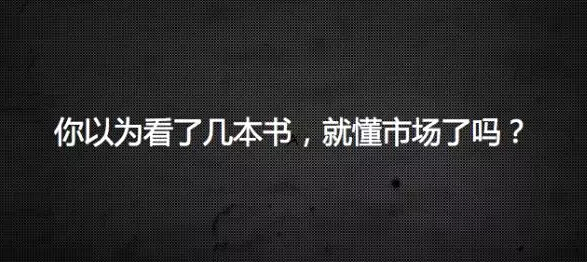 你以为看了几本书，就懂市场了吗？